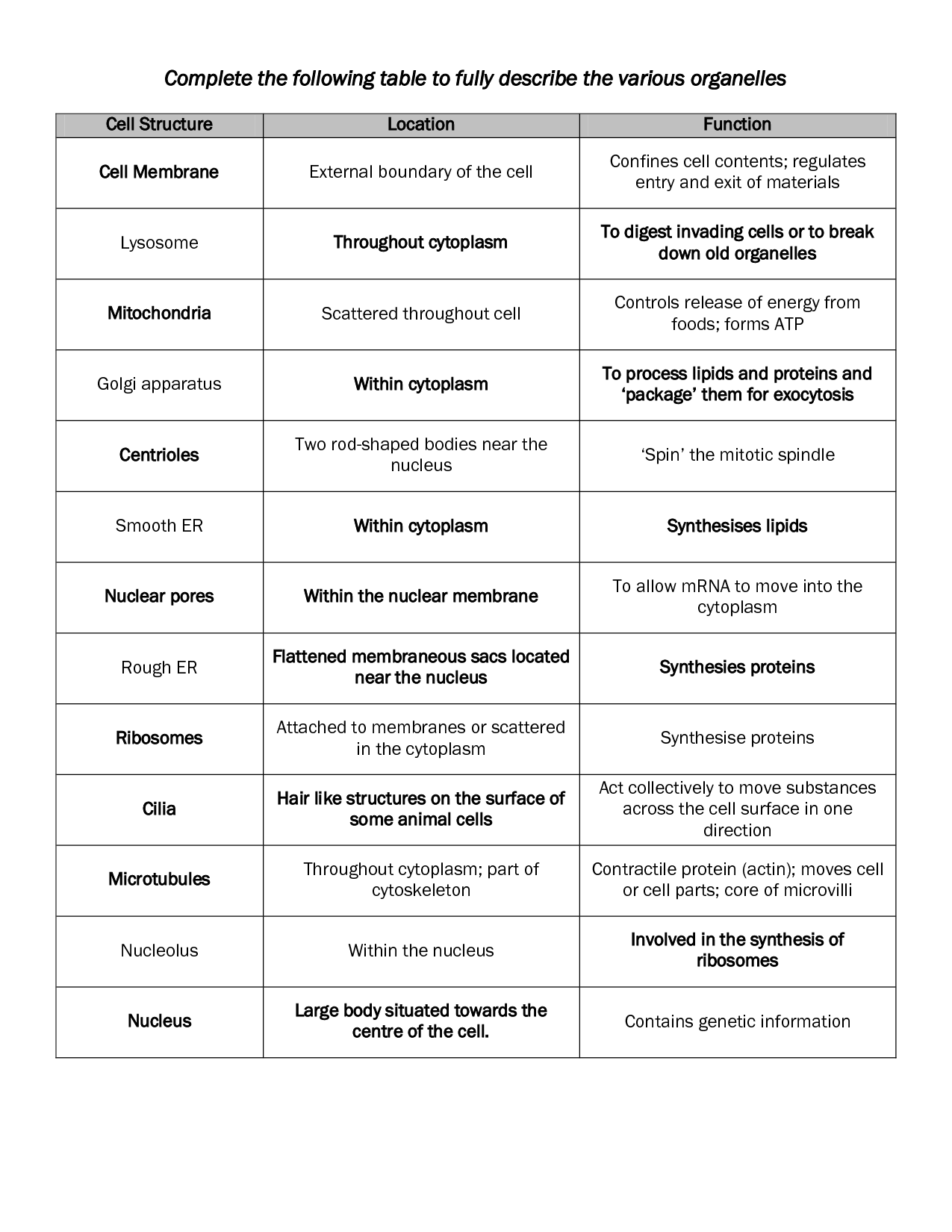 Complete the following table to fully describe the various organelles

| Cell Structure | Location | Function |
|---|---|---|
| Cell Membrane | External boundary of the cell | Confines cell contents; regulates entry and exit of materials |
| Lysosome | Throughout cytoplasm | To digest invading cells or to break down old organelles |
| Mitochondria | Scattered throughout cell | Controls release of energy from foods; forms ATP |
| Golgi apparatus | Within cytoplasm | To process lipids and proteins and 'package' them for exocytosis |
| Centrioles | Two rod-shaped bodies near the nucleus | 'Spin' the mitotic spindle |
| Smooth ER | Within cytoplasm | Synthesises lipids |
| Nuclear pores | Within the nuclear membrane | To allow mRNA to move into the cytoplasm |
| Rough ER | Flattened membraneous sacs located near the nucleus | Synthesies proteins |
| Ribosomes | Attached to membranes or scattered in the cytoplasm | Synthesise proteins |
| Cilia | Hair like structures on the surface of some animal cells | Act collectively to move substances across the cell surface in one direction |
| Microtubules | Throughout cytoplasm; part of cytoskeleton | Contractile protein (actin); moves cell or cell parts; core of microvilli |
| Nucleolus | Within the nucleus | Involved in the synthesis of ribosomes |
| Nucleus | Large body situated towards the centre of the cell. | Contains genetic information |